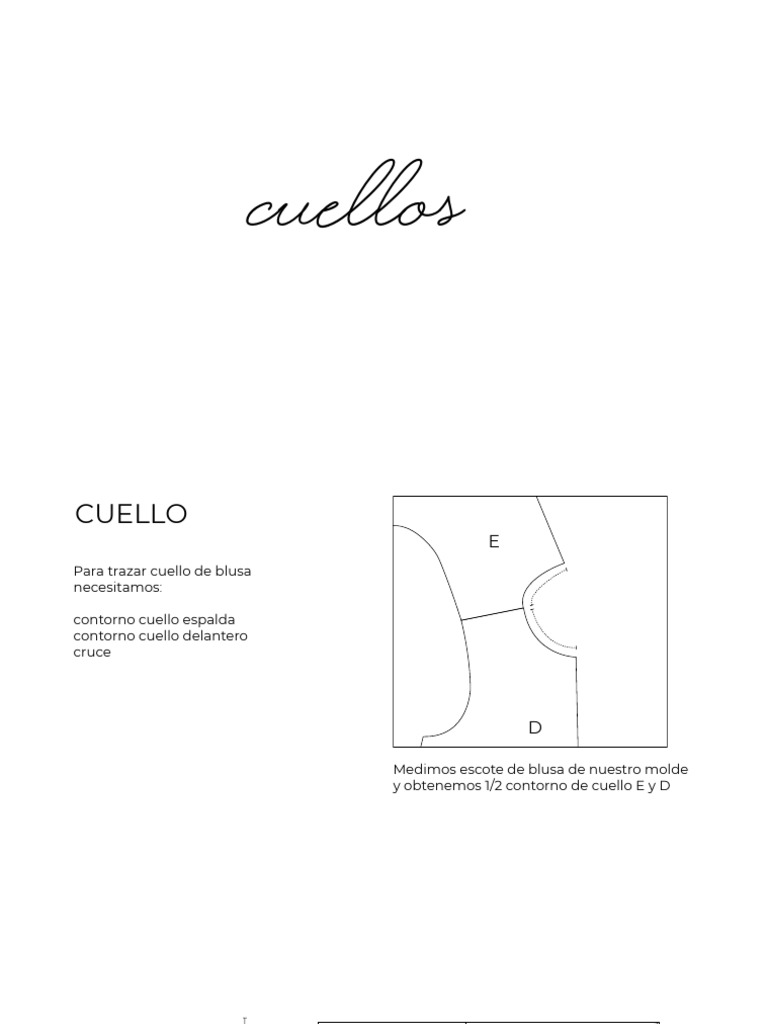 cuellos

CUELLO

Para trazar cuello de blusa necesitamos:

contorno cuello espalda
contorno cuello delantero
cruce

E

D

Medimos escote de blusa de nuestro molde y obtenemos 1/2 contorno de cuello E y D